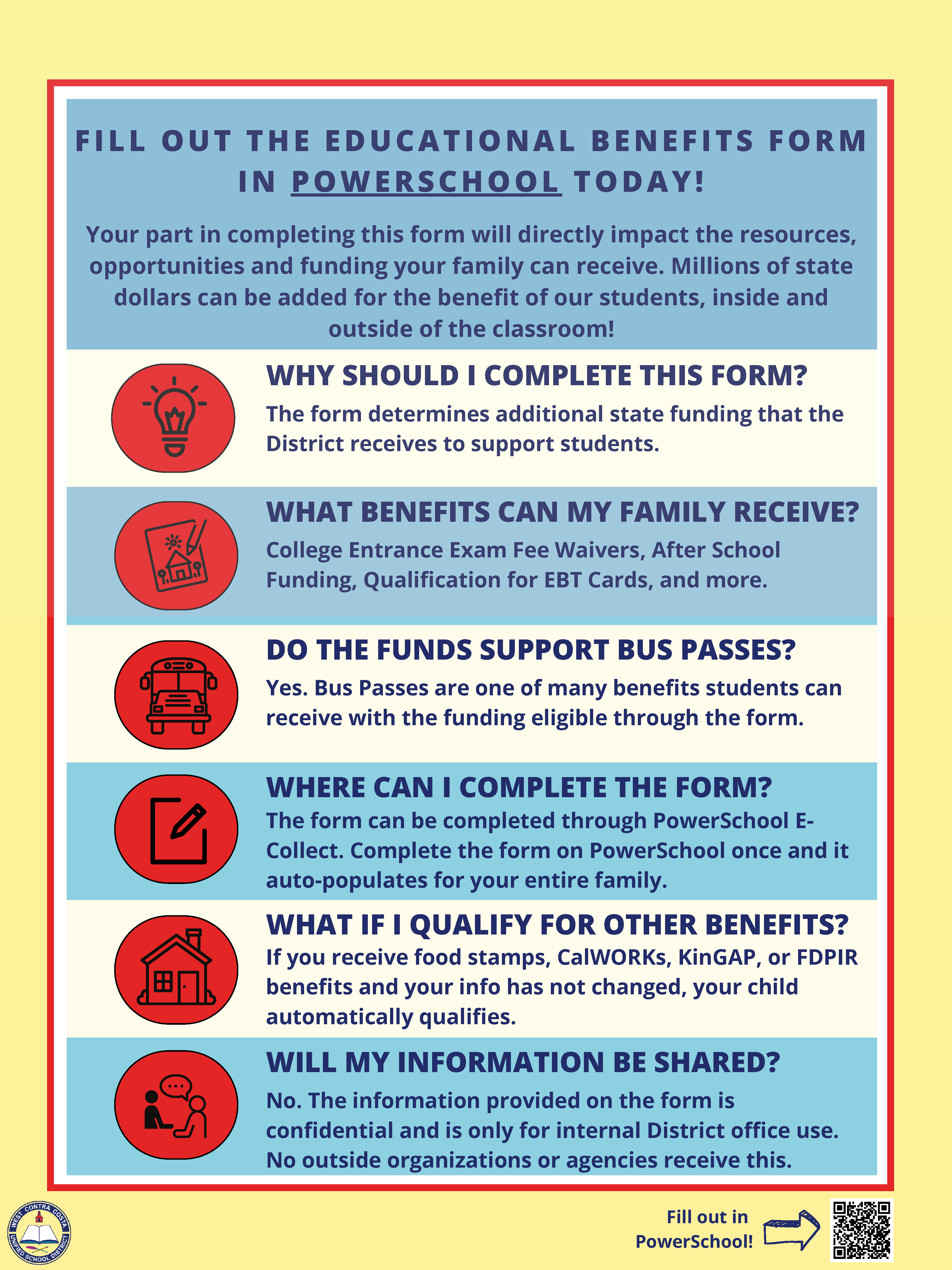 FILL OUT THE EDUCATIONAL BENEFITS FORM IN POWERSCHOOL TODAY!

Your part in completing this form will directly impact the resources, opportunities and funding your family can receive. Millions of state dollars can be added for the benefit of our students, inside and outside of the classroom!

WHY SHOULD I COMPLETE THIS FORM?

The form determines additional state funding that the District receives to support students.

WHAT BENEFITS CAN MY FAMILY RECEIVE?

College Entrance Exam Fee Waivers, After School Funding, Qualification for EBT Cards, and more.

DO THE FUNDS SUPPORT BUS PASSES?

Yes. Bus Passes are one of many benefits students can receive with the funding eligible through the form.

WHERE CAN I COMPLETE THE FORM?

The form can be completed through PowerSchool E-Collect. Complete the form on PowerSchool once and it auto-populates for your entire family.

WHAT IF I QUALIFY FOR OTHER BENEFITS?

If you receive food stamps, CalWORKs, KinGAP, or FDPIR benefits and your info has not changed, your child automatically qualifies.

WILL MY INFORMATION BE SHARED?

No. The information provided on the form is confidential and is only for internal District office use. No outside organizations or agencies receive this.

WEST CONTRA COSTA UNIFIED SCHOOL DISTRICT

Fill out in PowerSchool!